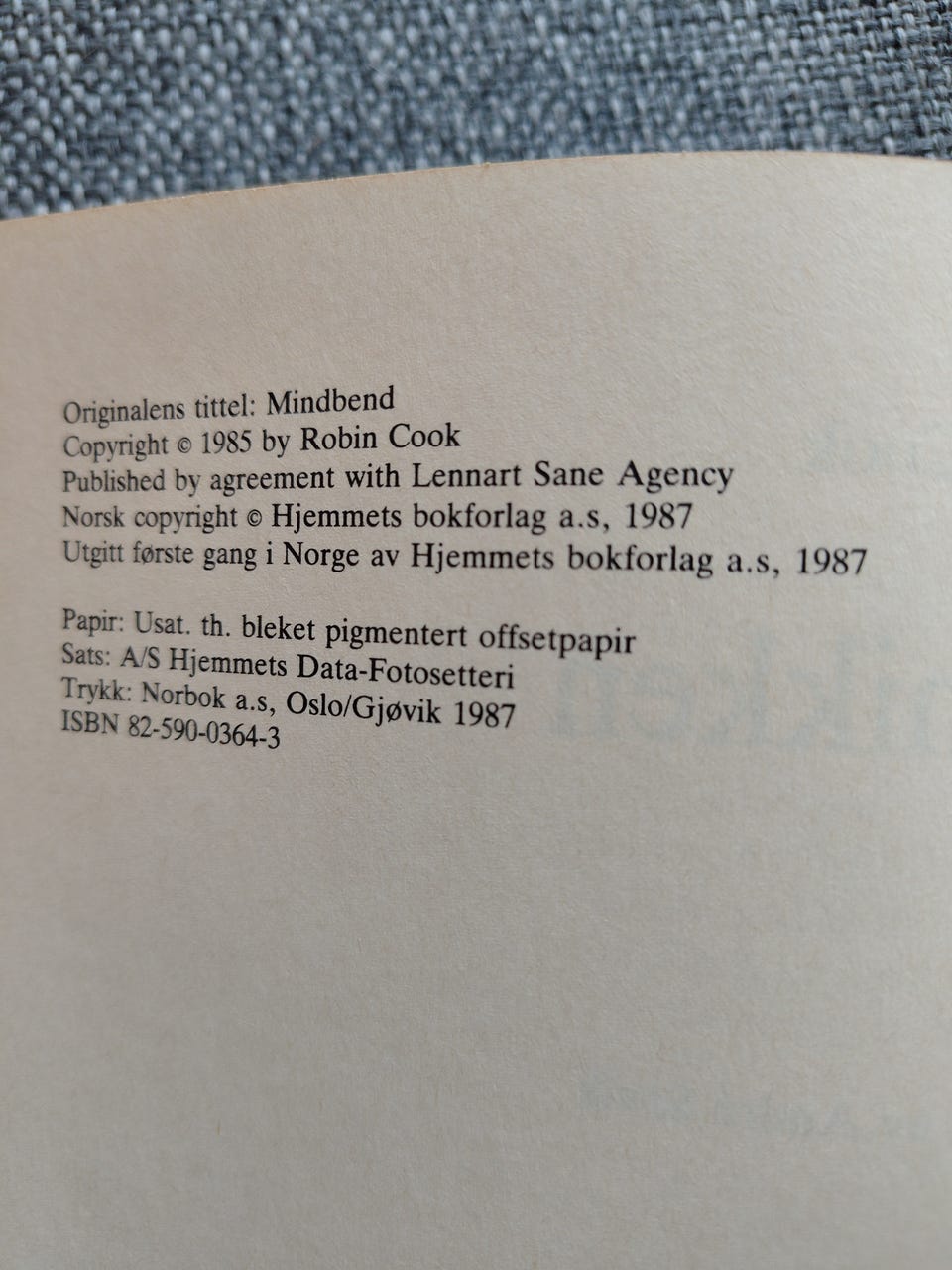 Originalens tittel: Mindbend
Copyright © 1985 by Robin Cook
Published by agreement with Lennart Sane Agency
Norsk copyright © Hjemmets bokforlag a.s, 1987
Utgitt første gang i Norge av Hjemmets bokforlag a.s, 1987

Papir: Usat. th. bleket pigmentert offsetpapir
Sats: A/S Hjemmets Data-Fotosetteri
Trykk: Norbok a.s, Oslo/Gjøvik 1987
ISBN 82-590-0364-3